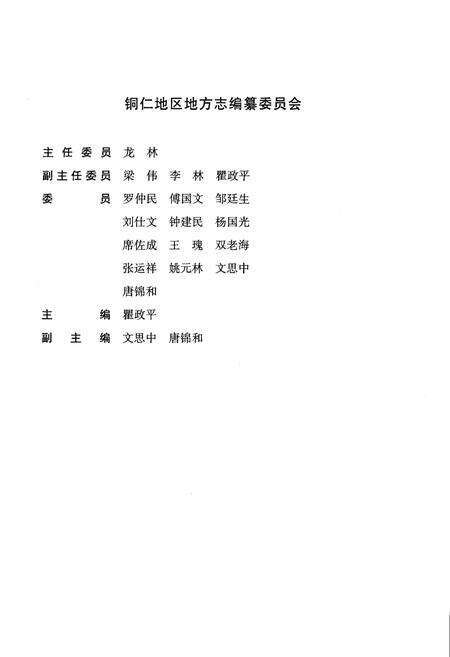 铜仁地区地方志编纂委员会

主任委员 龙 林

副主任委员 梁 伟 李 林 瞿政平

委 员 罗仲民 傅国文 邹廷生

刘仕文 钟建民 杨国光

席佐成 王 瑰 双老海

张运祥 姚元林 文思中

唐锦和

主 编 瞿政平

副 主 编 文思中 唐锦和